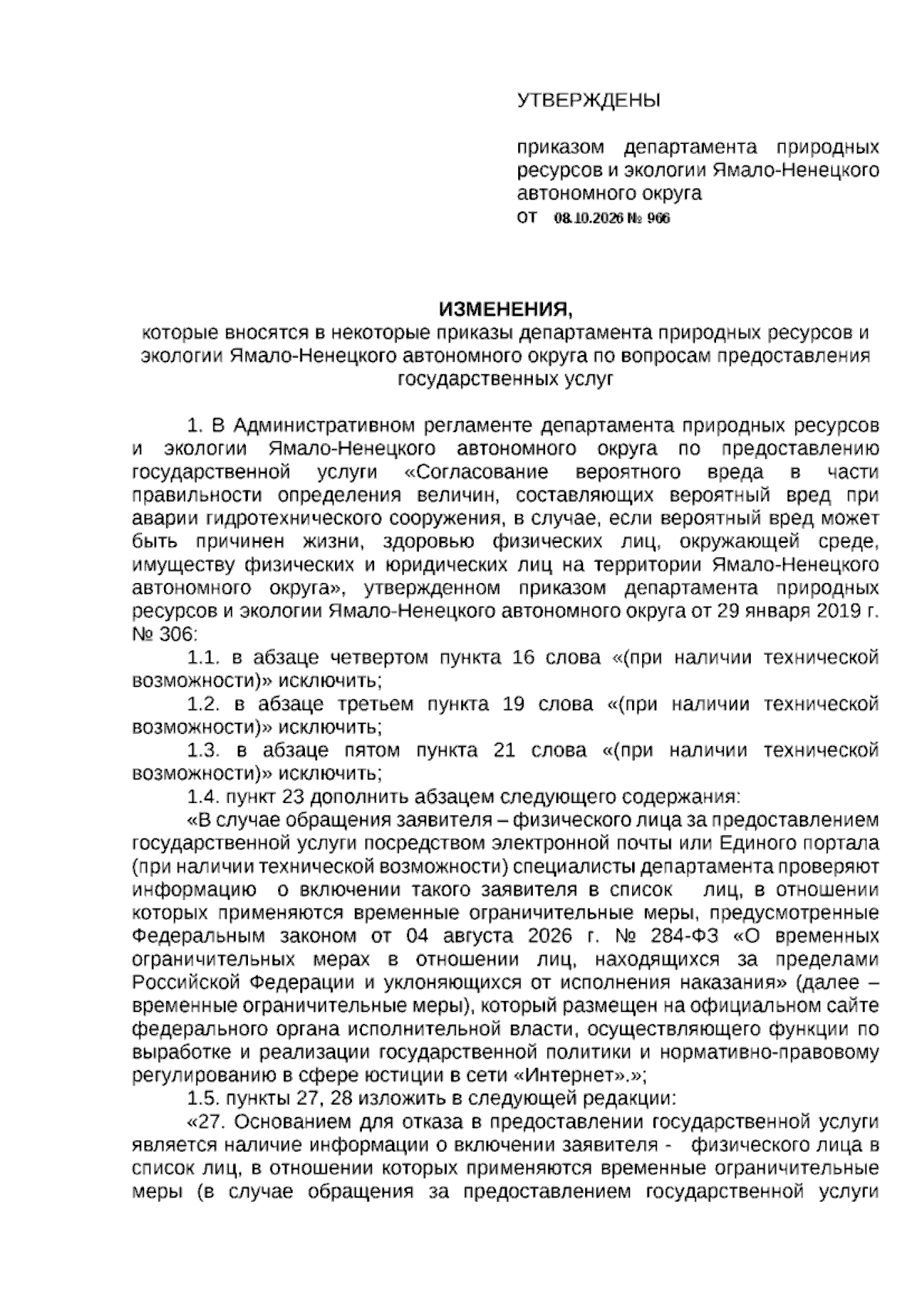 УТВЕРЖДЕНЫ

приказом департамента природных ресурсов и экологии Ямало-Ненецкого автономного округа
от 08.10.2026 № 966

ИЗМЕНЕНИЯ,
которые вносятся в некоторые приказы департамента природных ресурсов и экологии Ямало-Ненецкого автономного округа по вопросам предоставления государственных услуг

1. В Административном регламенте департамента природных ресурсов и экологии Ямало-Ненецкого автономного округа по предоставлению государственной услуги «Согласование вероятного вреда в части правильности определения величин, составляющих вероятный вред при аварии гидротехнического сооружения, в случае, если вероятный вред может быть причинен жизни, здоровью физических лиц, окружающей среде, имуществу физических и юридических лиц на территории Ямало-Ненецкого автономного округа», утвержденном приказом департамента природных ресурсов и экологии Ямало-Ненецкого автономного округа от 29 января 2019 г. № 306:

1.1. в абзаце четвертом пункта 16 слова «(при наличии технической возможности)» исключить;

1.2. в абзаце третьем пункта 19 слова «(при наличии технической возможности)» исключить;

1.3. в абзаце пятом пункта 21 слова «(при наличии технической возможности)» исключить;

1.4. пункт 23 дополнить абзацем следующего содержания:

«В случае обращения заявителя – физического лица за предоставлением государственной услуги посредством электронной почты или Единого портала (при наличии технической возможности) специалисты департамента проверяют информацию о включении такого заявителя в список лиц, в отношении которых применяются временные ограничительные меры, предусмотренные Федеральным законом от 04 августа 2026 г. № 284-ФЗ «О временных ограничительных мерах в отношении лиц, находящихся за пределами Российской Федерации и уклоняющихся от исполнения наказания» (далее – временные ограничительные меры), который размещен на официальном сайте федерального органа исполнительной власти, осуществляющего функции по выработке и реализации государственной политики и нормативно-правовому регулированию в сфере юстиции в сети «Интернет».»;

1.5. пункты 27, 28 изложить в следующей редакции:

«27. Основанием для отказа в предоставлении государственной услуги является наличие информации о включении заявителя - физического лица в список лиц, в отношении которых применяются временные ограничительные меры (в случае обращения за предоставлением государственной услуги